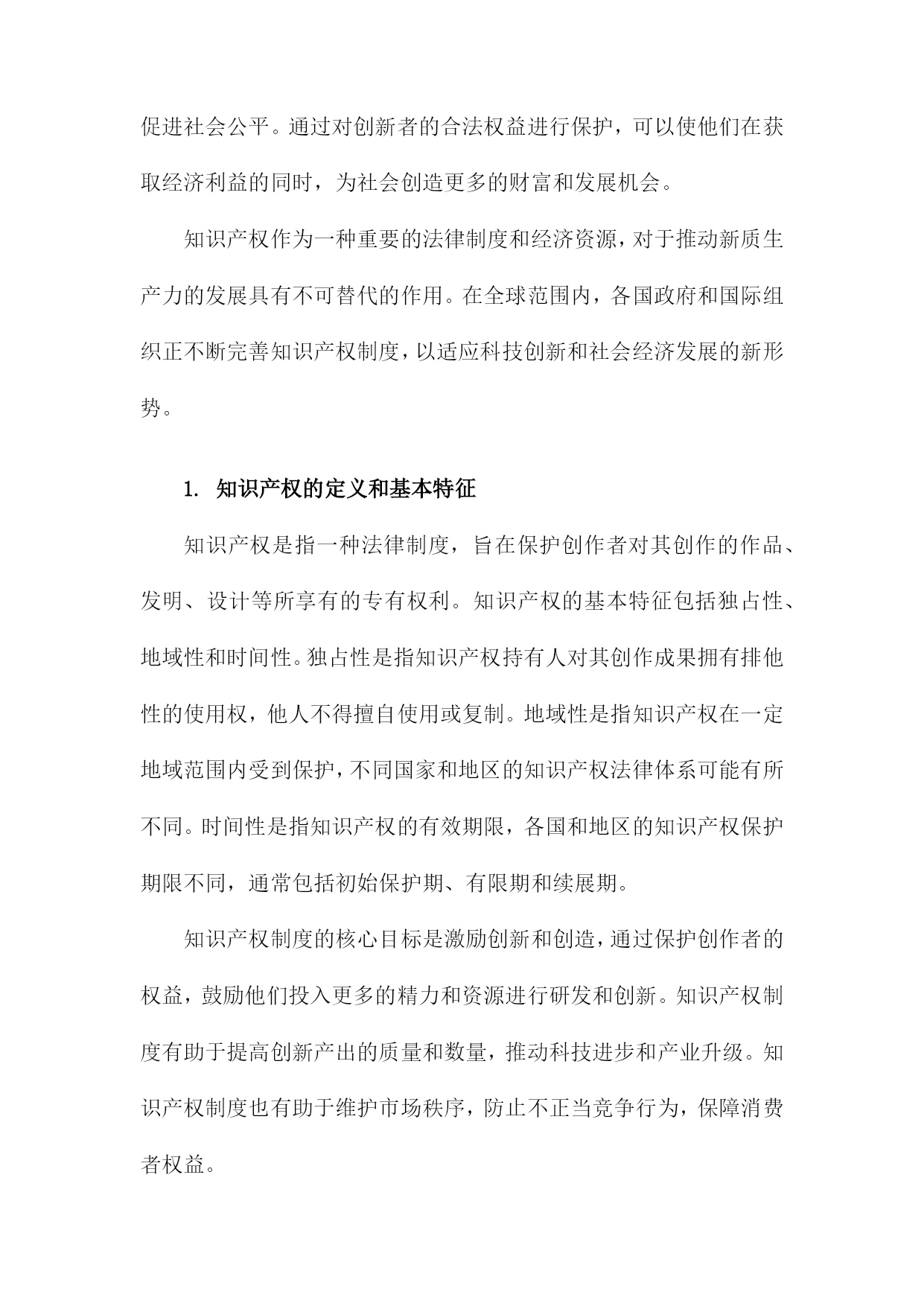 促进社会公平。通过对创新者的合法权益进行保护，可以使他们在获取经济利益的同时，为社会创造更多的财富和发展机会。

知识产权作为一种重要的法律制度和经济资源，对于推动新质生产力的发展具有不可替代的作用。在全球范围内，各国政府和国际组织正不断完善知识产权制度，以适应科技创新和社会经济发展的新形势。

1. 知识产权的定义和基本特征

知识产权是指一种法律制度，旨在保护创作者对其创作的作品、发明、设计等所享有的专有权利。知识产权的基本特征包括独占性、地域性和时间性。独占性是指知识产权持有人对其创作成果拥有排他性的使用权，他人不得擅自使用或复制。地域性是指知识产权在一定地域范围内受到保护，不同国家和地区的知识产权法律体系可能有所不同。时间性是指知识产权的有效期限，各国和地区的知识产权保护期限不同，通常包括初始保护期、有限期和续展期。

知识产权制度的核心目标是激励创新和创造，通过保护创作者的权益，鼓励他们投入更多的精力和资源进行研发和创新。知识产权制度有助于提高创新产出的质量和数量，推动科技进步和产业升级。知识产权制度也有助于维护市场秩序，防止不正当竞争行为，保障消费者权益。